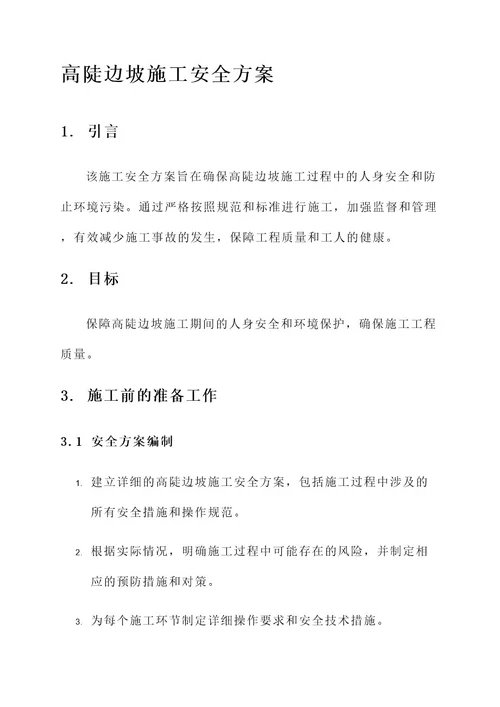 高陡边坡施工安全方案

1. 引言

该施工安全方案旨在确保高陡边坡施工过程中的人身安全和防止环境污染。通过严格按照规范和标准进行施工，加强监督和管理，有效减少施工事故的发生，保障工程质量和工人的健康。

2. 目标

保障高陡边坡施工期间的人身安全和环境保护，确保施工工程质量。

3. 施工前的准备工作

3.1 安全方案编制

1. 建立详细的高陡边坡施工安全方案，包括施工过程中涉及的所有安全措施和操作规范。

2. 根据实际情况，明确施工过程中可能存在的风险，并制定相应的预防措施和对策。

3. 为每个施工环节制定详细操作要求和安全技术措施。